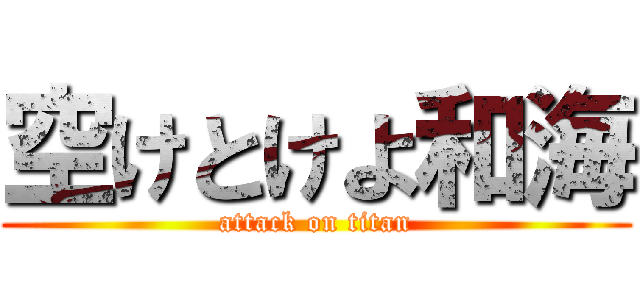 空けとけよ和海

attack on titan